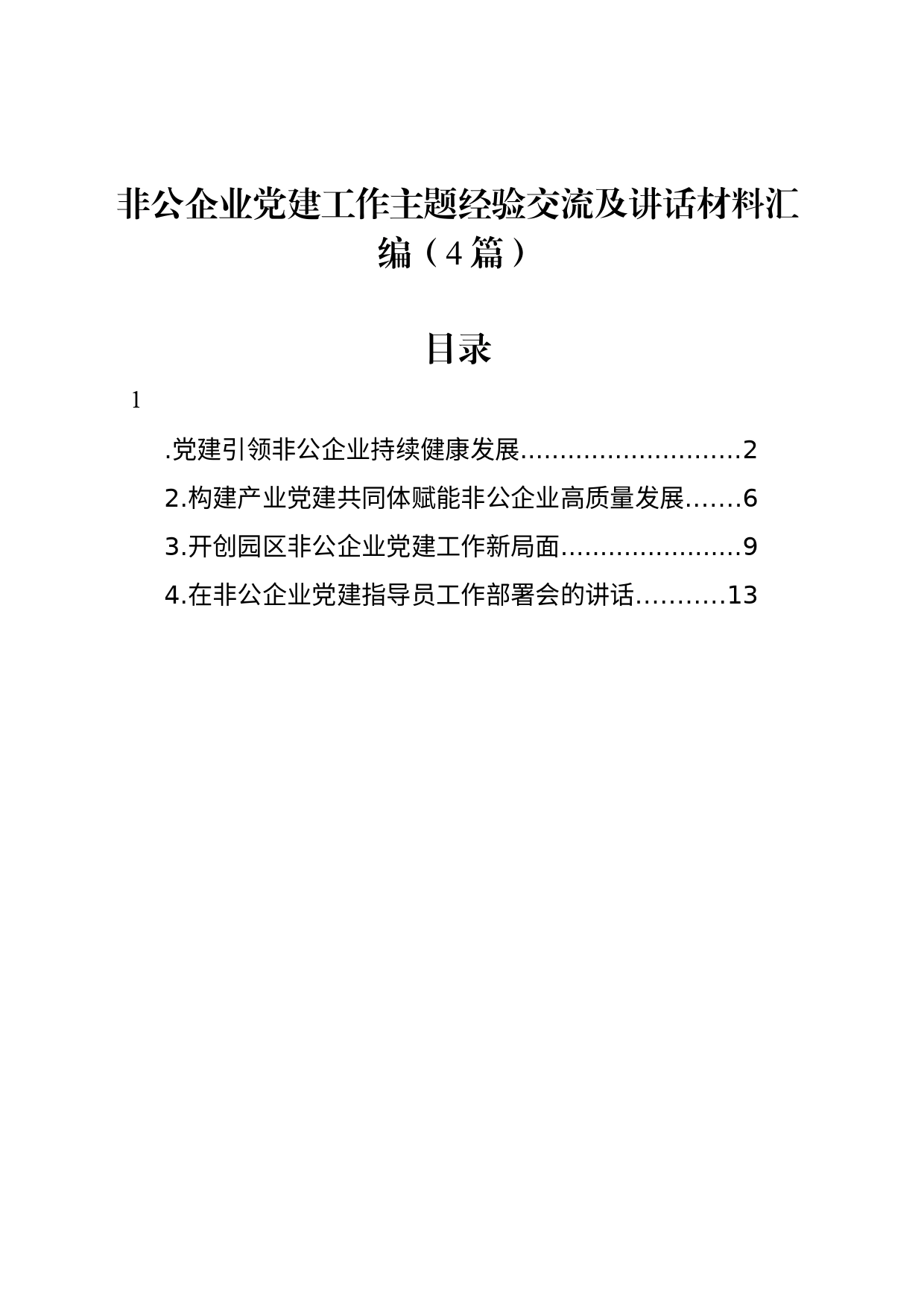 非公企业党建工作主题经验交流及讲话材料汇编（4篇）

目录

1

.党建引领非公企业持续健康发展............................2

2.构建产业党建共同体赋能非公企业高质量发展.......6

3.开创园区非公企业党建工作新局面.......................9

4.在非公企业党建指导员工作部署会的讲话...........13